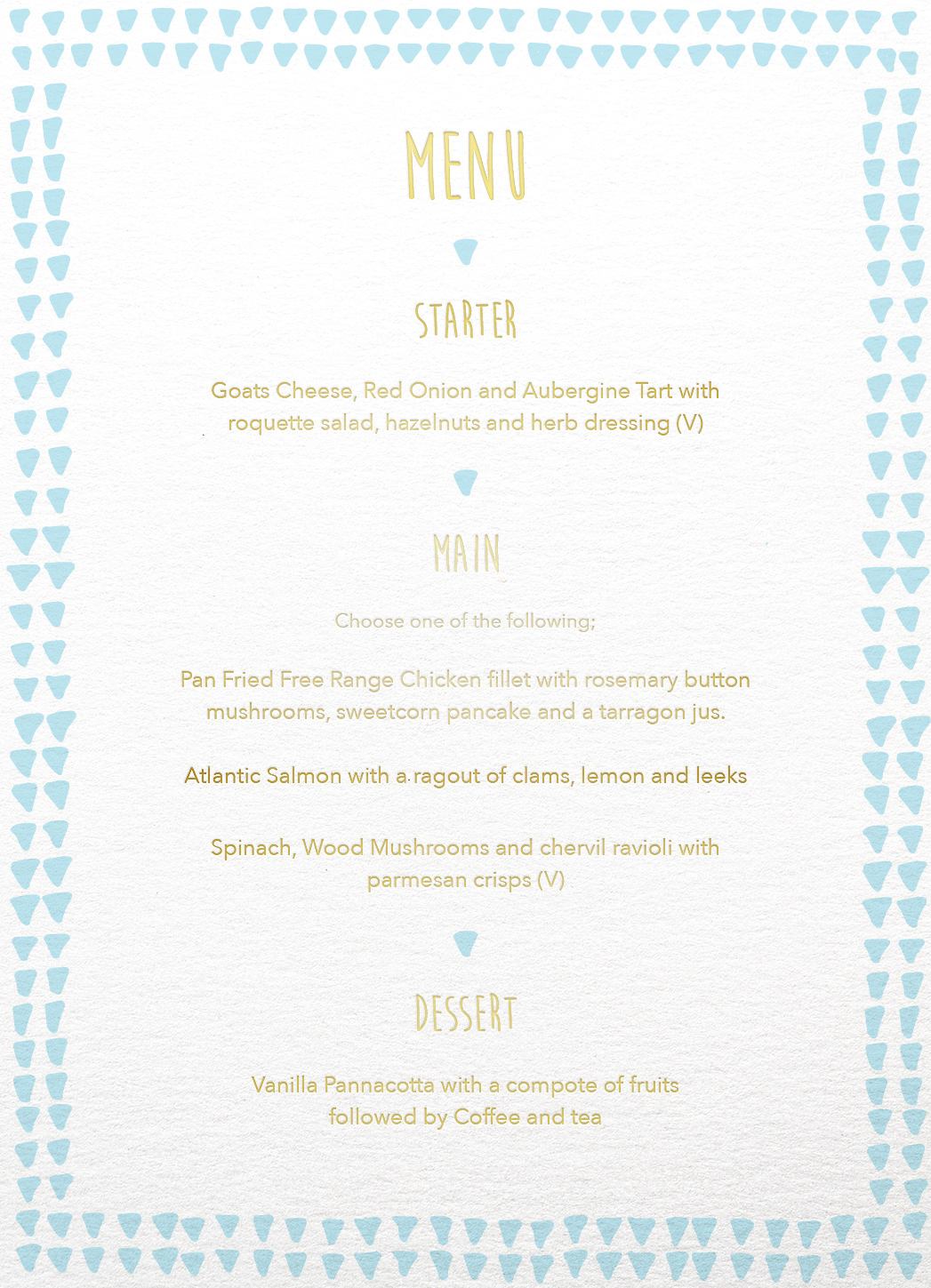 MENU

STARTER

Goats Cheese, Red Onion and Aubergine Tart with roquette salad, hazelnuts and herb dressing (V)

MAIN

Choose one of the following;

Pan Fried Free Range Chicken fillet with rosemary button mushrooms, sweetcorn pancake and a tarragon jus.

Atlantic Salmon with a ragout of clams, lemon and leeks

Spinach, Wood Mushrooms and chervil ravioli with parmesan crisps (V)

DESSERT

Vanilla Pannacotta with a compote of fruits followed by Coffee and tea